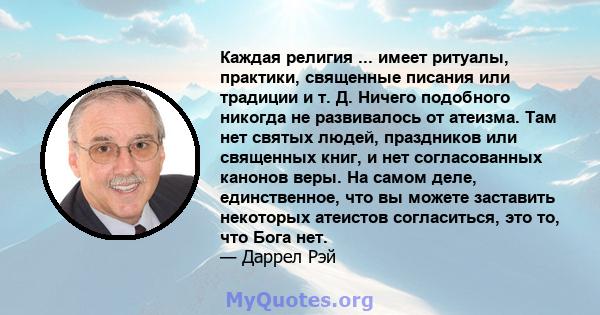 Каждая религия ... имеет ритуалы, практики, священные писания или традиции и т. Д. Ничего подобного никогда не развивалось от атеизма. Там нет святых людей, праздников или священных книг, и нет согласованных канонов веры. На самом деле, единственное, что вы можете заставить некоторых атеистов согласиться, это то, что Бога нет.
— Даррел Рэй

MyQuotes.org